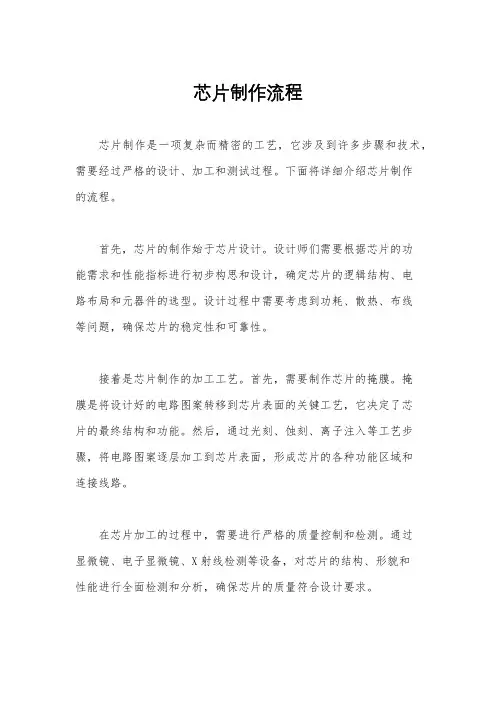 芯片制作流程

芯片制作是一项复杂而精密的工艺，它涉及到许多步骤和技术，需要经过严格的设计、加工和测试过程。下面将详细介绍芯片制作的流程。

首先，芯片的制作始于芯片设计。设计师们需要根据芯片的功能需求和性能指标进行初步构思和设计，确定芯片的逻辑结构、电路布局和元器件的选型。设计过程中需要考虑到功耗、散热、布线等问题，确保芯片的稳定性和可靠性。

接着是芯片制作的加工工艺。首先，需要制作芯片的掩膜。掩膜是将设计好的电路图案转移到芯片表面的关键工艺，它决定了芯片的最终结构和功能。然后，通过光刻、蚀刻、离子注入等工艺步骤，将电路图案逐层加工到芯片表面，形成芯片的各种功能区域和连接线路。

在芯片加工的过程中，需要进行严格的质量控制和检测。通过显微镜、电子显微镜、X射线检测等设备，对芯片的结构、形貌和性能进行全面检测和分析，确保芯片的质量符合设计要求。